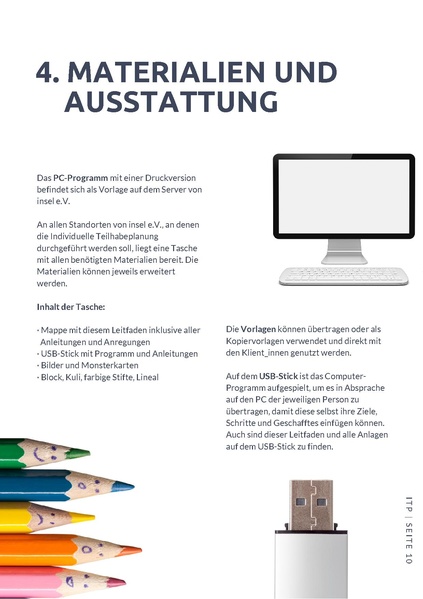 4. MATERIALIEN UND AUSSTATTUNG

Das PC-Programm mit einer Druckversion befindet sich als Vorlage auf dem Server von insel e.V.

An allen Standorten von insel e.V., an denen die Individuelle Teilhabeplanung durchgeführt werden soll, liegt eine Tasche mit allen benötigten Materialien bereit. Die Materialien können jeweils erweitert werden.

Inhalt der Tasche:

- Mappe mit diesem Leitfaden inklusive aller Anleitungen und Anregungen
- USB-Stick mit Programm und Anleitungen
- Bilder und Monsterkarten
- Block, Kuli, farbige Stifte, Lineal

Die Vorlagen können übertragen oder als Kopiervorlagen verwendet und direkt mit den Klient_innen genutzt werden.

Auf dem USB-Stick ist das Computer-Programm aufgespielt, um es in Absprache auf den PC der jeweiligen Person zu übertragen, damit diese selbst ihre Ziele, Schritte und Geschafftes einfügen können. Auch sind dieser Leitfaden und alle Anlagen auf dem USB-Stick zu finden.

ITP | SEITE 10